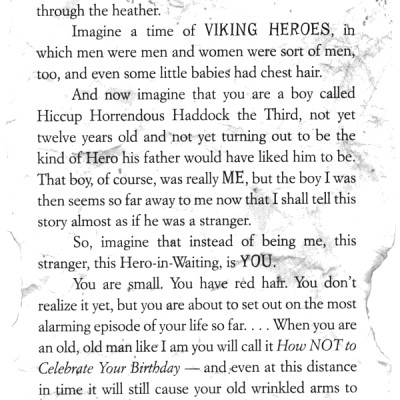 through the heather.

Imagine a time of VIKING HEROES, in which men were men and women were sort of men, too, and even some little babies had chest hair.

And now imagine that you are a boy called Hiccup Horrendous Haddock the Third, not yet twelve years old and not yet turning out to be the kind of Hero his father would have liked him to be. That boy, of course, was really ME, but the boy I was then seems so far away to me now that I shall tell this story almost as if he was a stranger.

So, imagine that instead of being me, this stranger, this Hero-in-Waiting, is YOU.

You are small. You have red hair. You don't realize it yet, but you are about to set out on the most alarming episode of your life so far. . . . When you are an old, old man like I am you will call it How NOT to Celebrate Your Birthday — and even at this distance in time it will still cause your old wrinkled arms to